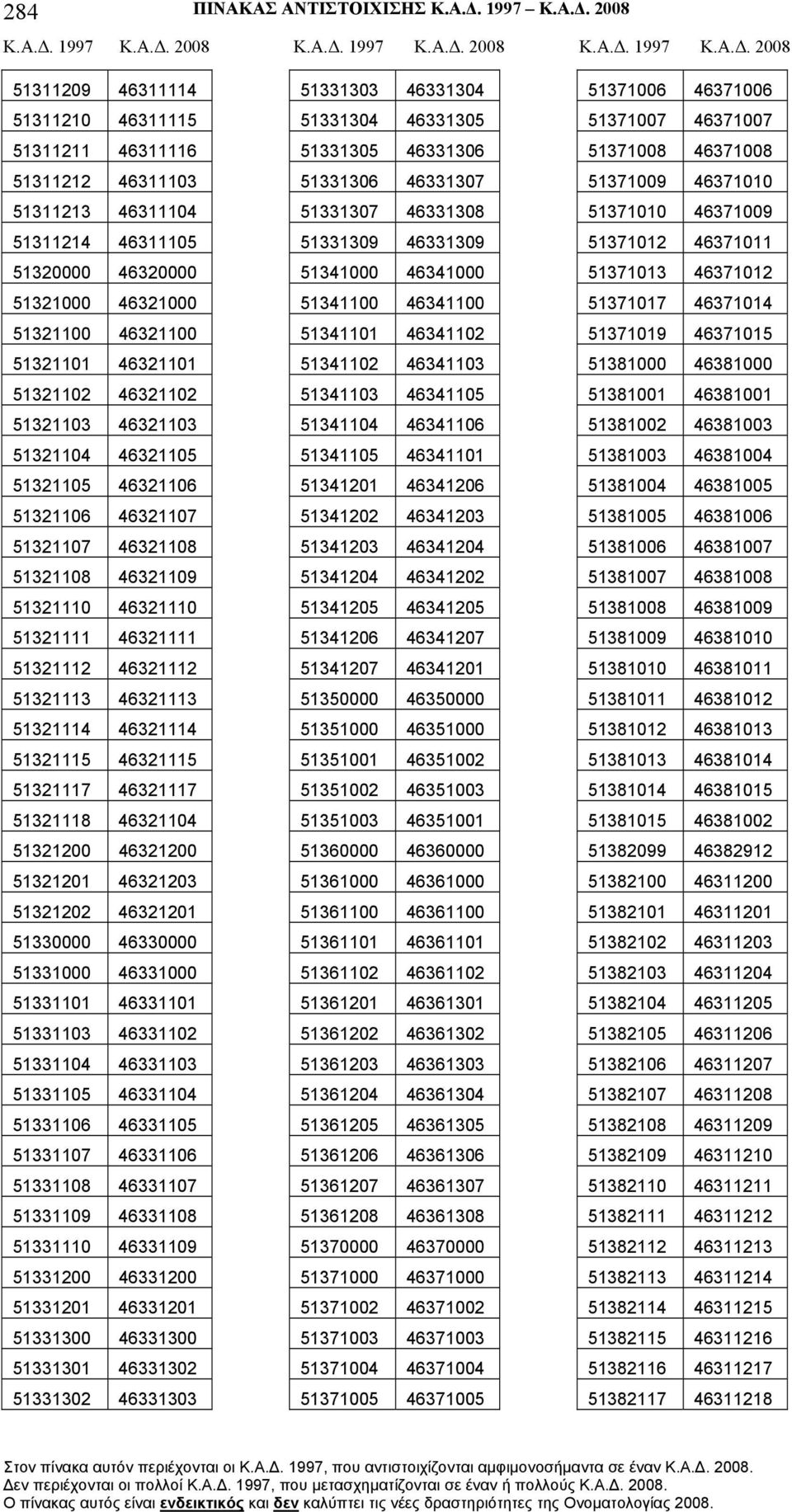 284 ΠΙΝΑΚΑΣ ΑΝΤΙΣΤΟΙΧΙΣΗΣ Κ.Α.Δ. 1997 – Κ.Α.Δ. 2008

| Κ.Α.Δ. 1997 | Κ.Α.Δ. 2008 |
|---|---|
| 51311209 | 46311114 |
| 51311210 | 46311115 |
| 51311211 | 46311116 |
| 51311212 | 46311103 |
| 51311213 | 46311104 |
| 51311214 | 46311105 |
| 51320000 | 46320000 |
| 51321000 | 46321000 |
| 51321100 | 46321100 |
| 51321101 | 46321101 |
| 51321102 | 46321102 |
| 51321103 | 46321103 |
| 51321104 | 46321105 |
| 51321105 | 46321106 |
| 51321106 | 46321107 |
| 51321107 | 46321108 |
| 51321108 | 46321109 |
| 51321110 | 46321110 |
| 51321111 | 46321111 |
| 51321112 | 46321112 |
| 51321113 | 46321113 |
| 51321114 | 46321114 |
| 51321115 | 46321115 |
| 51321117 | 46321117 |
| 51321118 | 46321104 |
| 51321200 | 46321200 |
| 51321201 | 46321203 |
| 51321202 | 46321201 |
| 51330000 | 46330000 |
| 51331000 | 46331000 |
| 51331101 | 46331101 |
| 51331103 | 46331102 |
| 51331104 | 46331103 |
| 51331105 | 46331104 |
| 51331106 | 46331105 |
| 51331107 | 46331106 |
| 51331108 | 46331107 |
| 51331109 | 46331108 |
| 51331110 | 46331109 |
| 51331200 | 46331200 |
| 51331201 | 46331201 |
| 51331300 | 46331300 |
| 51331301 | 46331302 |
| 51331302 | 46331303 |

| Κ.Α.Δ. 1997 | Κ.Α.Δ. 2008 |
|---|---|
| 51331303 | 46331304 |
| 51331304 | 46331305 |
| 51331305 | 46331306 |
| 51331306 | 46331307 |
| 51331307 | 46331308 |
| 51331309 | 46331309 |
| 51341000 | 46341000 |
| 51341100 | 46341100 |
| 51341101 | 46341102 |
| 51341102 | 46341103 |
| 51341103 | 46341105 |
| 51341104 | 46341106 |
| 51341105 | 46341101 |
| 51341201 | 46341206 |
| 51341202 | 46341203 |
| 51341203 | 46341204 |
| 51341204 | 46341202 |
| 51341205 | 46341205 |
| 51341206 | 46341207 |
| 51341207 | 46341201 |
| 51350000 | 46350000 |
| 51351000 | 46351000 |
| 51351001 | 46351002 |
| 51351002 | 46351003 |
| 51351003 | 46351001 |
| 51360000 | 46360000 |
| 51361000 | 46361000 |
| 51361100 | 46361100 |
| 51361101 | 46361101 |
| 51361102 | 46361102 |
| 51361201 | 46361301 |
| 51361202 | 46361302 |
| 51361203 | 46361303 |
| 51361204 | 46361304 |
| 51361205 | 46361305 |
| 51361206 | 46361306 |
| 51361207 | 46361307 |
| 51361208 | 46361308 |
| 51370000 | 46370000 |
| 51371000 | 46371000 |
| 51371002 | 46371002 |
| 51371003 | 46371003 |
| 51371004 | 46371004 |
| 51371005 | 46371005 |

| Κ.Α.Δ. 1997 | Κ.Α.Δ. 2008 |
|---|---|
| 51371006 | 46371006 |
| 51371007 | 46371007 |
| 51371008 | 46371008 |
| 51371009 | 46371010 |
| 51371010 | 46371009 |
| 51371012 | 46371011 |
| 51371013 | 46371012 |
| 51371017 | 46371014 |
| 51371019 | 46371015 |
| 51381000 | 46381000 |
| 51381001 | 46381001 |
| 51381002 | 46381003 |
| 51381003 | 46381004 |
| 51381004 | 46381005 |
| 51381005 | 46381006 |
| 51381006 | 46381007 |
| 51381007 | 46381008 |
| 51381008 | 46381009 |
| 51381009 | 46381010 |
| 51381010 | 46381011 |
| 51381011 | 46381012 |
| 51381012 | 46381013 |
| 51381013 | 46381014 |
| 51381014 | 46381015 |
| 51381015 | 46381002 |
| 51382099 | 46382912 |
| 51382100 | 46311200 |
| 51382101 | 46311201 |
| 51382102 | 46311203 |
| 51382103 | 46311204 |
| 51382104 | 46311205 |
| 51382105 | 46311206 |
| 51382106 | 46311207 |
| 51382107 | 46311208 |
| 51382108 | 46311209 |
| 51382109 | 46311210 |
| 51382110 | 46311211 |
| 51382111 | 46311212 |
| 51382112 | 46311213 |
| 51382113 | 46311214 |
| 51382114 | 46311215 |
| 51382115 | 46311216 |
| 51382116 | 46311217 |
| 51382117 | 46311218 |

Στον πίνακα αυτόν περιέχονται οι Κ.Α.Δ. 1997, που αντιστοιχίζονται αμφιμονοσήμαντα σε έναν Κ.Α.Δ. 2008.
Δεν περιέχονται οι πολλοί Κ.Α.Δ. 1997, που μετασχηματίζονται σε έναν ή πολλούς Κ.Α.Δ. 2008.
Ο πίνακας αυτός είναι ενδεικτικός και δεν καλύπτει τις νέες δραστηριότητες της Ονοματολογίας 2008.